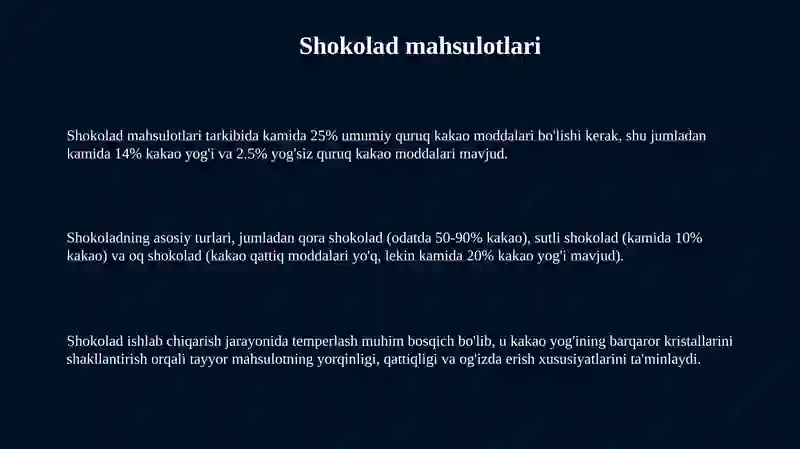 Shokolad mahsulotlari

Shokolad mahsulotlari tarkibida kamida 25% umumiy quruq kakao moddalari bo'lishi kerak, shu jumladan kamida 14% kakao yog'i va 2.5% yog'siz quruq kakao moddalari mavjud.

Shokoladning asosiy turlari, jumladan qora shokolad (odatda 50-90% kakao), sutli shokolad (kamida 10% kakao) va oq shokolad (kakao qattiq moddalari yo'q, lekin kamida 20% kakao yog'i mavjud).

Shokolad ishlab chiqarish jarayonida temperlash muhim bosqich bo'lib, u kakao yog'ining barqaror kristallarini shakllantirish orqali tayyor mahsulotning yorqinligi, qattiqligi va og'izda erish xususiyatlarini ta'minlaydi.